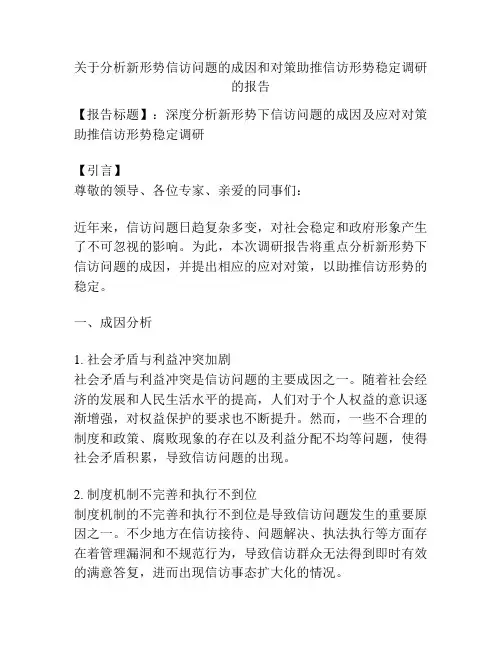 关于分析新形势信访问题的成因和对策助推信访形势稳定调研的报告

【报告标题】：深度分析新形势下信访问题的成因及应对对策助推信访形势稳定调研

【引言】
尊敬的领导、各位专家、亲爱的同事们：

近年来，信访问题日趋复杂多变，对社会稳定和政府形象产生了不可忽视的影响。为此，本次调研报告将重点分析新形势下信访问题的成因，并提出相应的应对对策，以助推信访形势的稳定。

一、成因分析

1. 社会矛盾与利益冲突加剧
社会矛盾与利益冲突是信访问题的主要成因之一。随着社会经济的发展和人民生活水平的提高，人们对于个人权益的意识逐渐增强，对权益保护的要求也不断提升。然而，一些不合理的制度和政策、腐败现象的存在以及利益分配不均等问题，使得社会矛盾积累，导致信访问题的出现。

2. 制度机制不完善和执行不到位
制度机制的不完善和执行不到位是导致信访问题发生的重要原因之一。不少地方在信访接待、问题解决、执法执行等方面存在着管理漏洞和不规范行为，导致信访群众无法得到即时有效的满意答复，进而出现信访事态扩大化的情况。